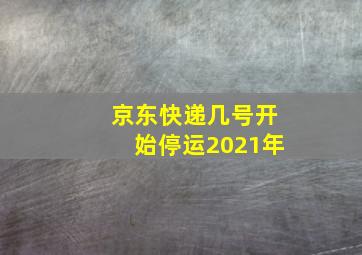 京东快递几号开始停运2021年